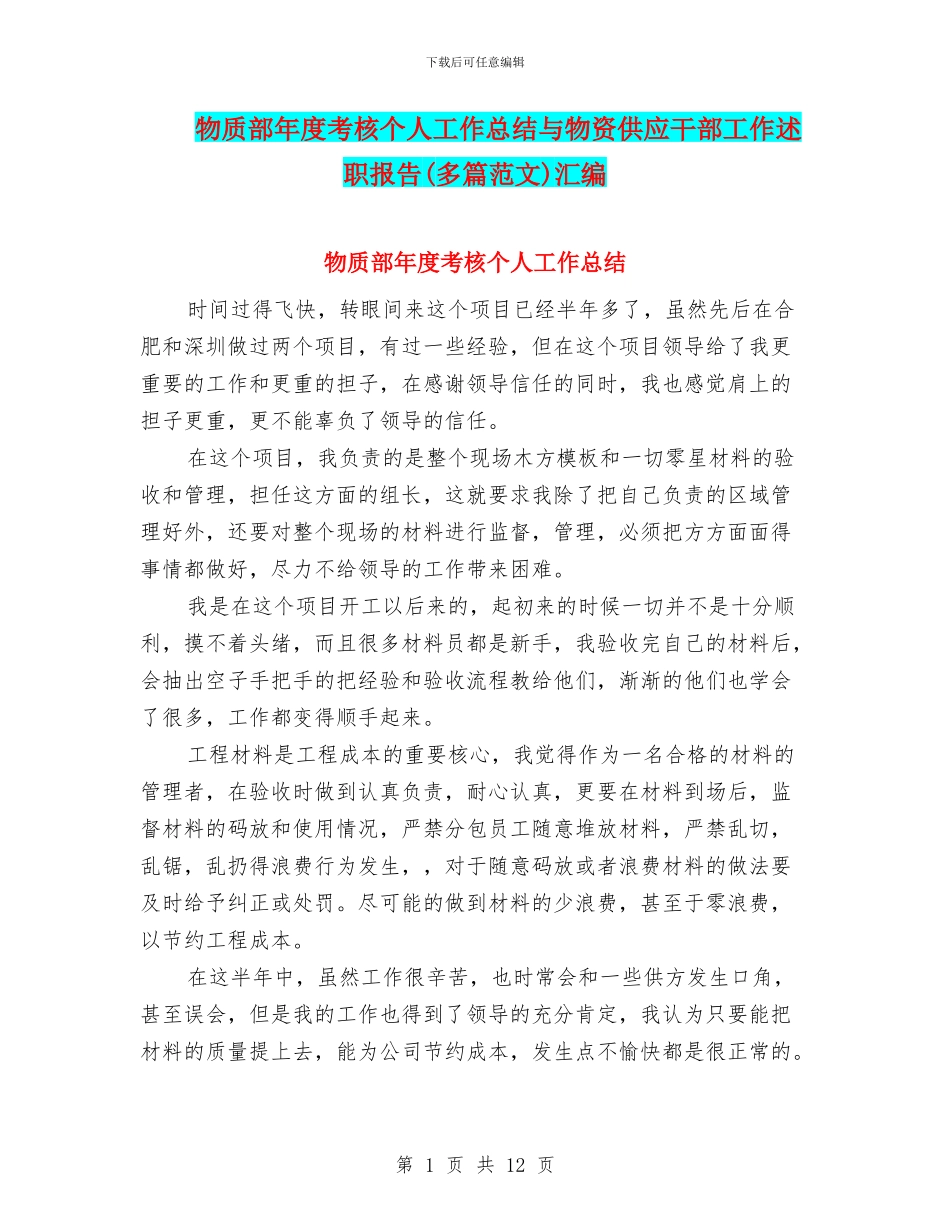 下载后可任意编辑

物质部年度考核个人工作总结与物资供应干部工作述职报告(多篇范文)汇编

物质部年度考核个人工作总结

时间过得飞快，转眼间来这个项目已经半年多了，虽然先后在合肥和深圳做过两个项目，有过一些经验，但在这个项目领导给了我更重要的工作和更重的担子，在感谢领导信任的同时，我也感觉肩上的担子更重，更不能辜负了领导的信任。

在这个项目，我负责的是整个现场木方模板和一切零星材料的验收和管理，担任这方面的组长，这就要求我除了把自己负责的区域管理好外，还要对整个现场的材料进行监督，管理，必须把方方面面得事情都做好，尽力不给领导的工作带来困难。

我是在这个项目开工以后来的，起初来的时候一切并不是十分顺利，摸不着头绪，而且很多材料员都是新手，我验收完自己的材料后，会抽出空子手把手的把经验和验收流程教给他们，渐渐的他们也学会了很多，工作都变得顺手起来。

工程材料是工程成本的重要核心，我觉得作为一名合格的材料的管理者，在验收时做到认真负责，耐心认真，更要在材料到场后，监督材料的码放和使用情况，严禁分包员工随意堆放材料，严禁乱切，乱锯，乱扔得浪费行为发生，，对于随意码放或者浪费材料的做法要及时给予纠正或处罚。尽可能的做到材料的少浪费，甚至于零浪费，以节约工程成本。

在这半年中，虽然工作很辛苦，也时常会和一些供方发生口角，甚至误会，但是我的工作也得到了领导的充分肯定，我认为只要能把材料的质量提上去，能为公司节约成本，发生点不愉快都是很正常的。

第 1 页 共 12 页